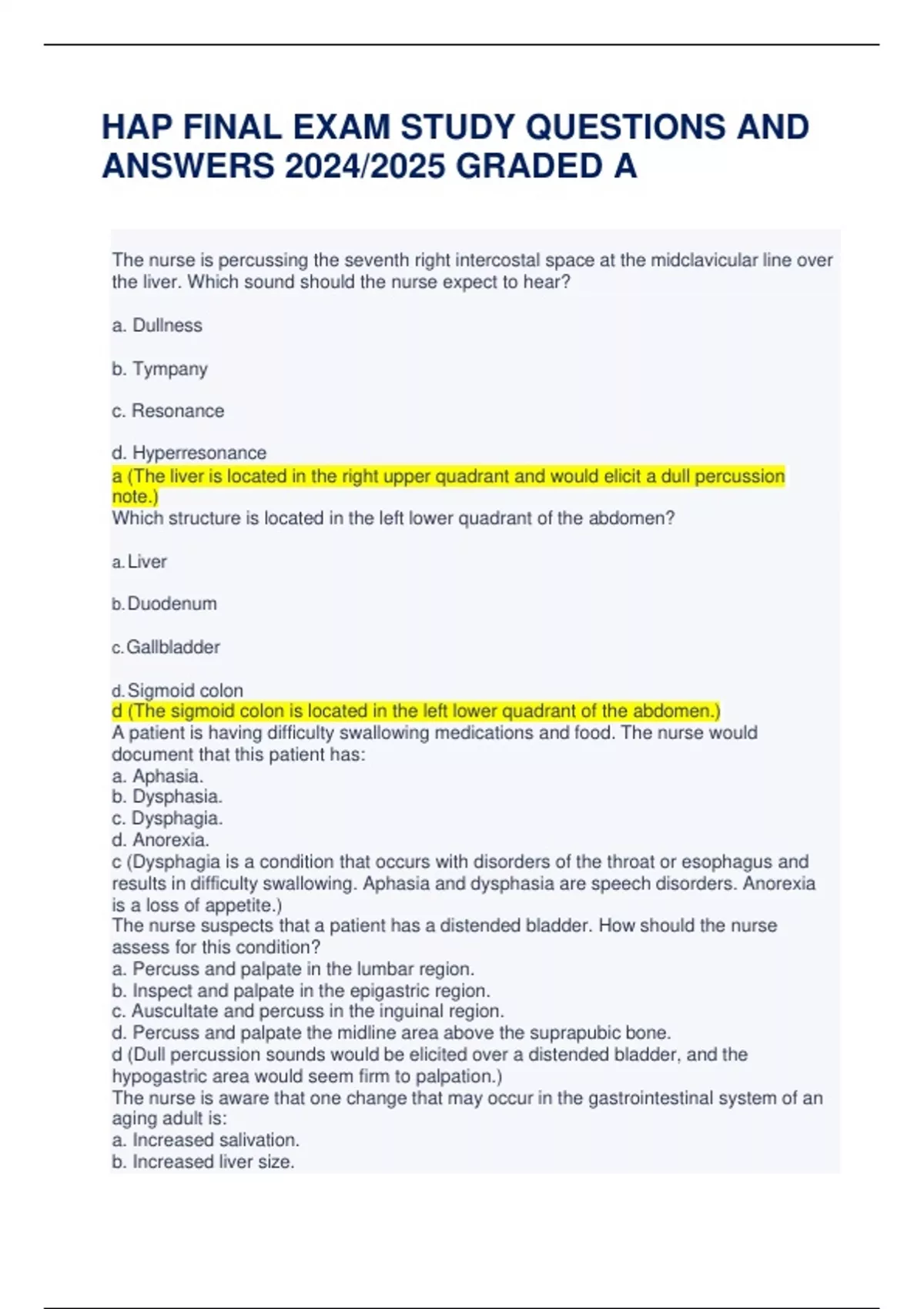 HAP FINAL EXAM STUDY QUESTIONS AND ANSWERS 2024/2025 GRADED A

The nurse is percussing the seventh right intercostal space at the midclavicular line over the liver. Which sound should the nurse expect to hear?

a. Dullness

b. Tympany

c. Resonance

d. Hyperresonance
a (The liver is located in the right upper quadrant and would elicit a dull percussion note.)
Which structure is located in the left lower quadrant of the abdomen?

a. Liver

b. Duodenum

c. Gallbladder

d. Sigmoid colon
d (The sigmoid colon is located in the left lower quadrant of the abdomen.)
A patient is having difficulty swallowing medications and food. The nurse would document that this patient has:
a. Aphasia.
b. Dysphasia.
c. Dysphagia.
d. Anorexia.
c (Dysphagia is a condition that occurs with disorders of the throat or esophagus and results in difficulty swallowing. Aphasia and dysphasia are speech disorders. Anorexia is a loss of appetite.)
The nurse suspects that a patient has a distended bladder. How should the nurse assess for this condition?
a. Percuss and palpate in the lumbar region.
b. Inspect and palpate in the epigastric region.
c. Auscultate and percuss in the inguinal region.
d. Percuss and palpate the midline area above the suprapubic bone.
d (Dull percussion sounds would be elicited over a distended bladder, and the hypogastric area would seem firm to palpation.)
The nurse is aware that one change that may occur in the gastrointestinal system of an aging adult is:
a. Increased salivation.
b. Increased liver size.